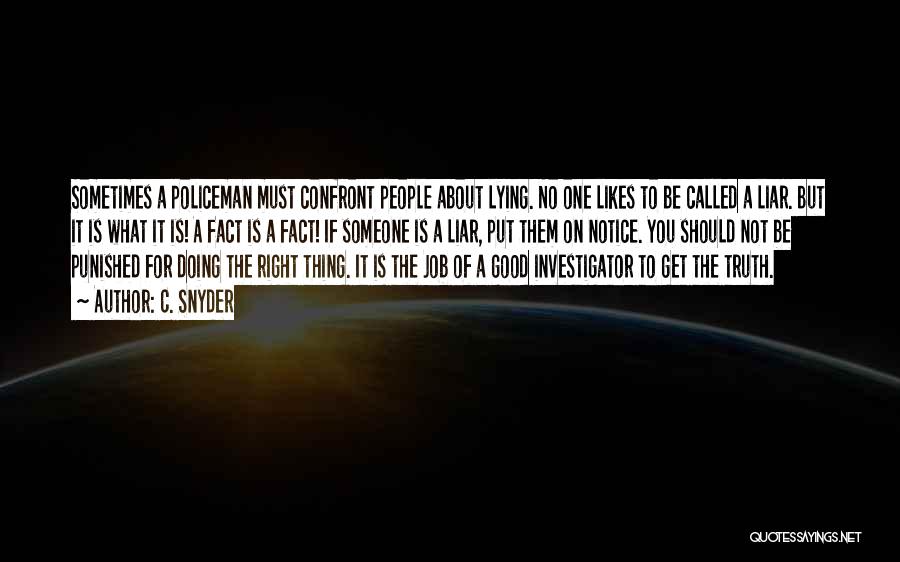 SOMETIMES A POLICEMAN MUST CONFRONT PEOPLE ABOUT LYING. NO ONE LIKES TO BE CALLED A LIAR. BUT IT IS WHAT IT IS! A FACT IS A FACT! IF SOMEONE IS A LIAR, PUT THEM ON NOTICE. YOU SHOULD NOT BE PUNISHED FOR DOING THE RIGHT THING. IT IS THE JOB OF A GOOD INVESTIGATOR TO GET THE TRUTH.

~ AUTHOR: C. SNYDER

QUOTESSAYINGS.NET